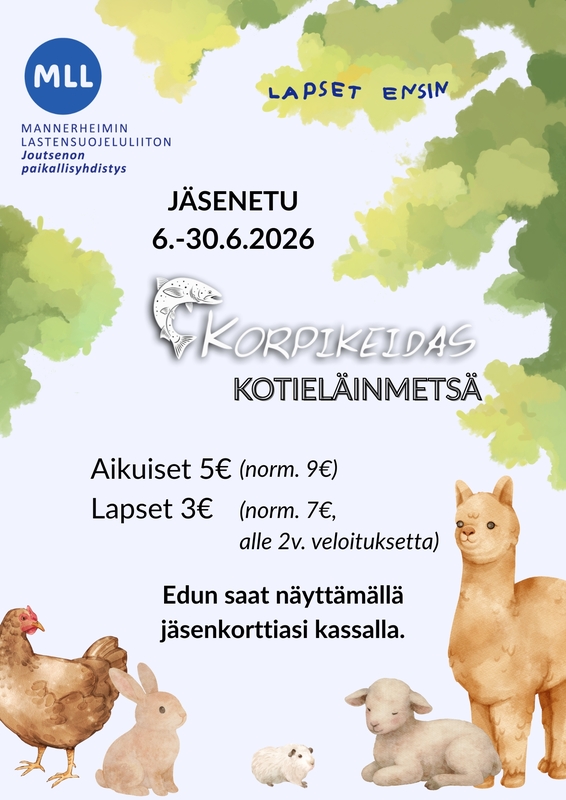 MLL

MANNERHEIMIN
LASTENSUOJELULIITON
Joutsenon
paikallisyhdistys

LAPSET ENSIN

JÄSENETU
6.-30.6.2026

KORPIKEIDAS
KOTIELÄINMETSÄ

Aikuiset 5€ (norm. 9€)
Lapset 3€ (norm. 7€, alle 2v. veloituksetta)

Edun saat näyttämällä jäsenkorttiasi kassalla.